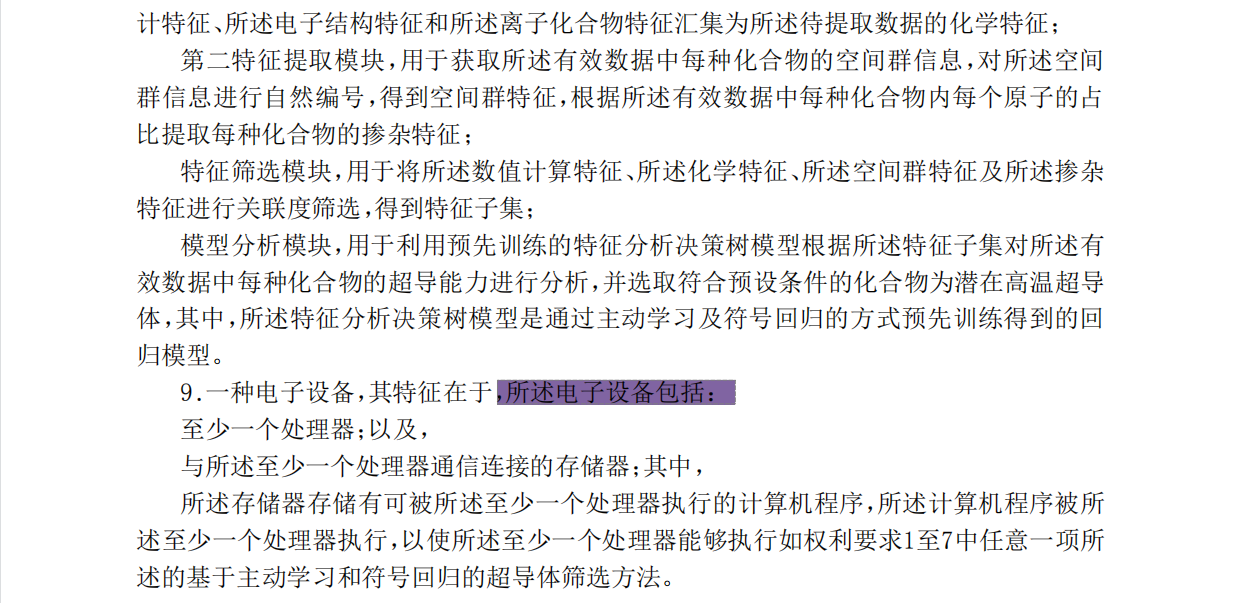 计特征、所述电子结构特征和所述离子化合物特征汇集为所述待提取数据的化学特征；

第二特征提取模块，用于获取所述有效数据中每种化合物的空间群信息，对所述空间群信息进行自然编号，得到空间群特征，根据所述有效数据中每种化合物内每个原子的占比提取每种化合物的掺杂特征；

特征筛选模块，用于将所述数值计算特征、所述化学特征、所述空间群特征及所述掺杂特征进行关联度筛选，得到特征子集；

模型分析模块，用于利用预先训练的特征分析决策树模型根据所述特征子集对所述有效数据中每种化合物的超导能力进行分析，并选取符合预设条件的化合物为潜在高温超导体，其中，所述特征分析决策树模型是通过主动学习及符号回归的方式预先训练得到的回归模型。

9.一种电子设备，其特征在于，所述电子设备包括：

至少一个处理器；以及，

与所述至少一个处理器通信连接的存储器；其中，

所述存储器存储有可被所述至少一个处理器执行的计算机程序，所述计算机程序被所述至少一个处理器执行，以使所述至少一个处理器能够执行如权利要求1至7中任意一项所述的基于主动学习和符号回归的超导体筛选方法。